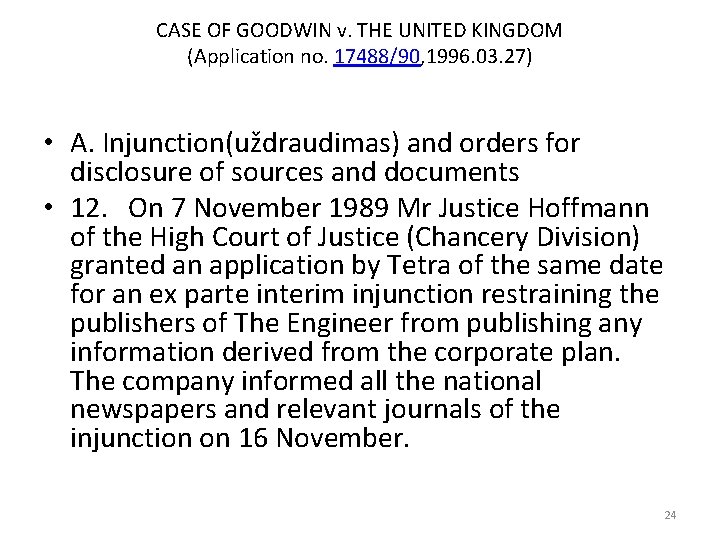 CASE OF GOODWIN v. THE UNITED KINGDOM
(Application no. 17488/90,1996.03.27)

• A. Injunction(uždraudimas) and orders for disclosure of sources and documents
• 12. On 7 November 1989 Mr Justice Hoffmann of the High Court of Justice (Chancery Division) granted an application by Tetra of the same date for an ex parte interim injunction restraining the publishers of The Engineer from publishing any information derived from the corporate plan. The company informed all the national newspapers and relevant journals of the injunction on 16 November.

24